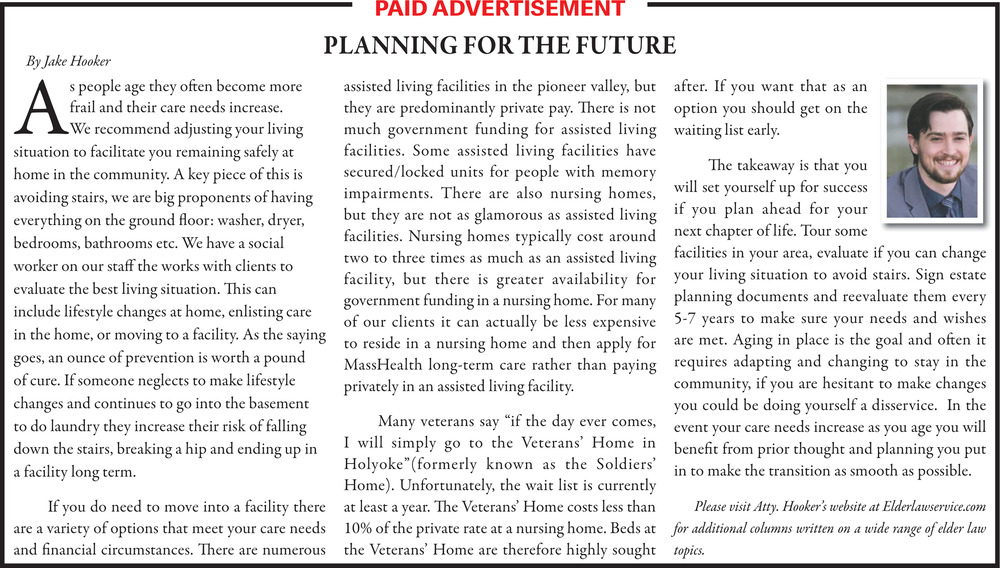 PAID ADVERTISEMENT

PLANNING FOR THE FUTURE

By Jake Hooker

As people age they often become more frail and their care needs increase. We recommend adjusting your living situation to facilitate you remaining safely at home in the community. A key piece of this is avoiding stairs, we are big proponents of having everything on the ground floor: washer, dryer, bedrooms, bathrooms etc. We have a social worker on our staff the works with clients to evaluate the best living situation. This can include lifestyle changes at home, enlisting care in the home, or moving to a facility. As the saying goes, an ounce of prevention is worth a pound of cure. If someone neglects to make lifestyle changes and continues to go into the basement to do laundry they increase their risk of falling down the stairs, breaking a hip and ending up in a facility long term.

If you do need to move into a facility there are a variety of options that meet your care needs and financial circumstances. There are numerous assisted living facilities in the pioneer valley, but they are predominantly private pay. There is not much government funding for assisted living facilities. Some assisted living facilities have secured/locked units for people with memory impairments. There are also nursing homes, but they are not as glamorous as assisted living facilities. Nursing homes typically cost around two to three times as much as an assisted living facility, but there is greater availability for government funding in a nursing home. For many of our clients it can actually be less expensive to reside in a nursing home and then apply for MassHealth long-term care rather than paying privately in an assisted living facility.

Many veterans say "if the day ever comes, I will simply go to the Veterans' Home in Holyoke"(formerly known as the Soldiers' Home). Unfortunately, the wait list is currently at least a year. The Veterans' Home costs less than 10% of the private rate at a nursing home. Beds at the Veterans' Home are therefore highly sought after. If you want that as an option you should get on the waiting list early.

The takeaway is that you will set yourself up for success if you plan ahead for your next chapter of life. Tour some facilities in your area, evaluate if you can change your living situation to avoid stairs. Sign estate planning documents and reevaluate them every 5-7 years to make sure your needs and wishes are met. Aging in place is the goal and often it requires adapting and changing to stay in the community, if you are hesitant to make changes you could be doing yourself a disservice. In the event your care needs increase as you age you will benefit from prior thought and planning you put in to make the transition as smooth as possible.

Please visit Atty. Hooker's website at Elderlawservice.com for additional columns written on a wide range of elder law topics.